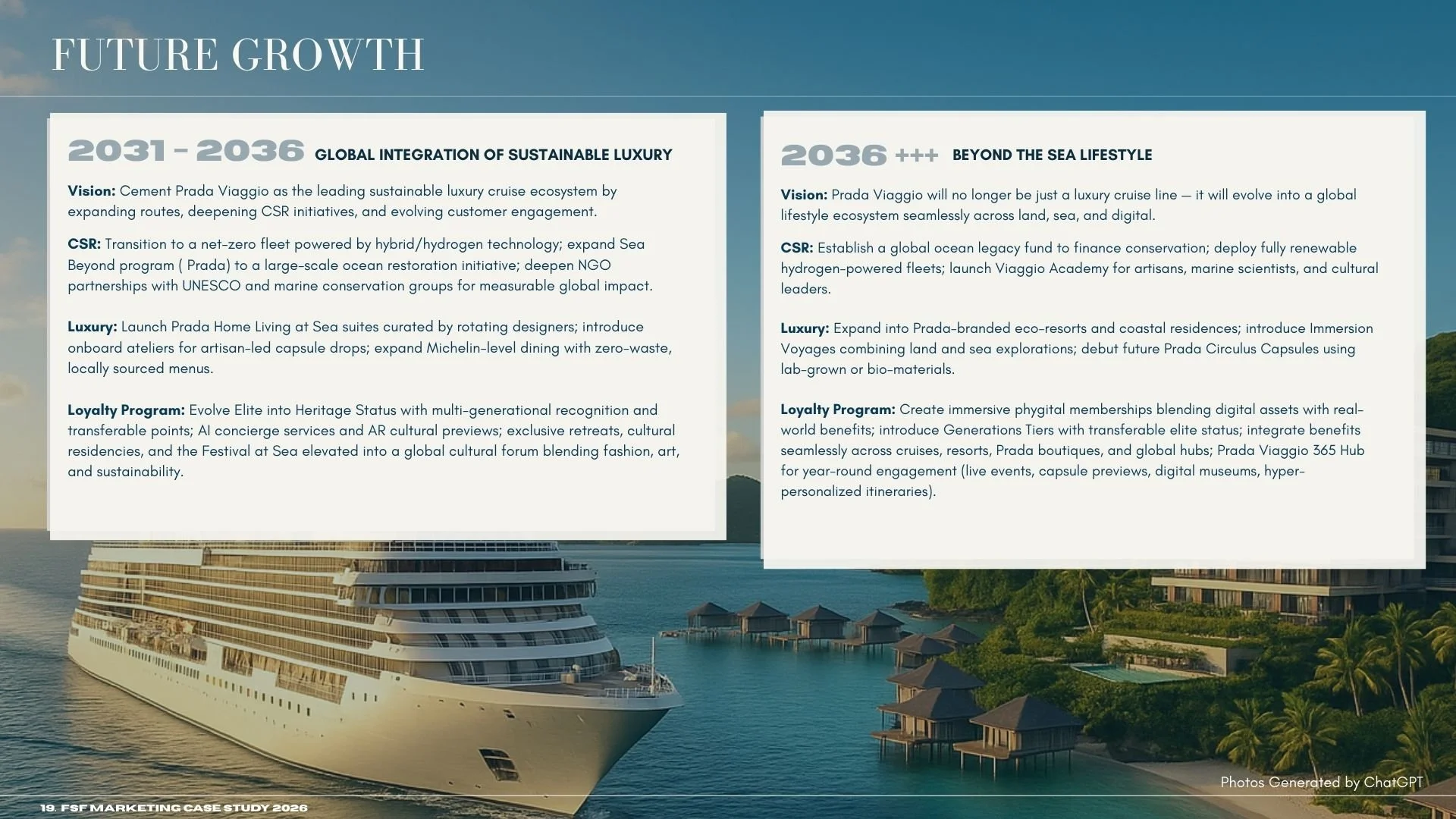 FUTURE GROWTH

2031 - 2036 GLOBAL INTEGRATION OF SUSTAINABLE LUXURY

Vision: Cement Prada Viaggio as the leading sustainable luxury cruise ecosystem by expanding routes, deepening CSR initiatives, and evolving customer engagement.

CSR: Transition to a net-zero fleet powered by hybrid/hydrogen technology; expand Sea Beyond program ( Prada) to a large-scale ocean restoration initiative; deepen NGO partnerships with UNESCO and marine conservation groups for measurable global impact.

Luxury: Launch Prada Home Living at Sea suites curated by rotating designers; introduce onboard ateliers for artisan-led capsule drops; expand Michelin-level dining with zero-waste, locally sourced menus.

Loyalty Program: Evolve Elite into Heritage Status with multi-generational recognition and transferable points; AI concierge services and AR cultural previews; exclusive retreats, cultural residencies, and the Festival at Sea elevated into a global cultural forum blending fashion, art, and sustainability.

2036 +++ BEYOND THE SEA LIFESTYLE

Vision: Prada Viaggio will no longer be just a luxury cruise line — it will evolve into a global lifestyle ecosystem seamlessly across land, sea, and digital.

CSR: Establish a global ocean legacy fund to finance conservation; deploy fully renewable hydrogen-powered fleets; launch Viaggio Academy for artisans, marine scientists, and cultural leaders.

Luxury: Expand into Prada-branded eco-resorts and coastal residences; introduce Immersion Voyages combining land and sea explorations; debut future Prada Circulus Capsules using lab-grown or bio-materials.

Loyalty Program: Create immersive phygital memberships blending digital assets with real-world benefits; introduce Generations Tiers with transferable elite status; integrate benefits seamlessly across cruises, resorts, Prada boutiques, and global hubs; Prada Viaggio 365 Hub for year-round engagement (live events, capsule previews, digital museums, hyper-personalized itineraries).

Photos Generated by ChatGPT

19. FSF MARKETING CASE STUDY 2026